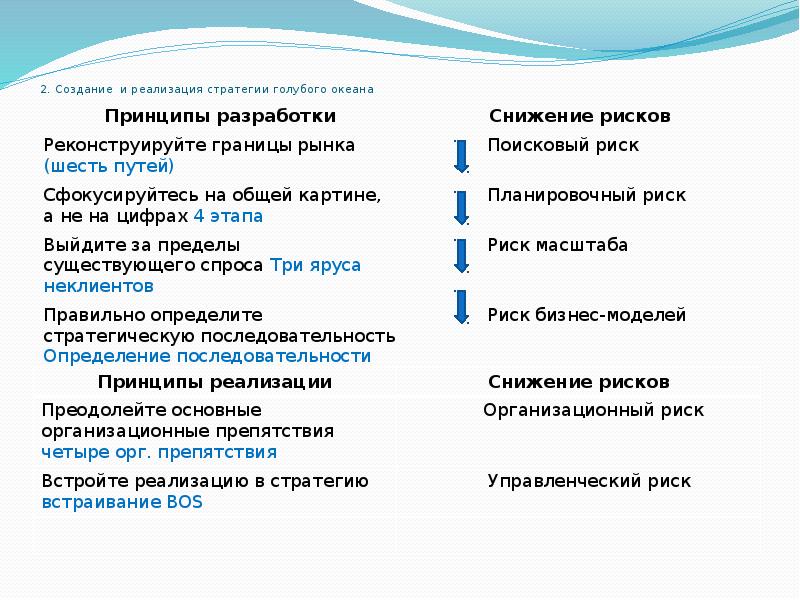 2. Создание и реализация стратегии голубого океана

| Принципы разработки | Снижение рисков |
|---|---|
| Реконструируйте границы рынка (шесть путей) | Поисковый риск |
| Сфокусируйтесь на общей картине, а не на цифрах 4 этапа | Планировочный риск |
| Выйдите за пределы существующего спроса Три яруса неклиентов | Риск масштаба |
| Правильно определите стратегическую последовательность Определение последовательности | Риск бизнес-моделей |

| Принципы реализации | Снижение рисков |
|---|---|
| Преодолейте основные организационные препятствия четыре орг. препятствия | Организационный риск |
| Встройте реализацию в стратегию встраивание BOS | Управленческий риск |